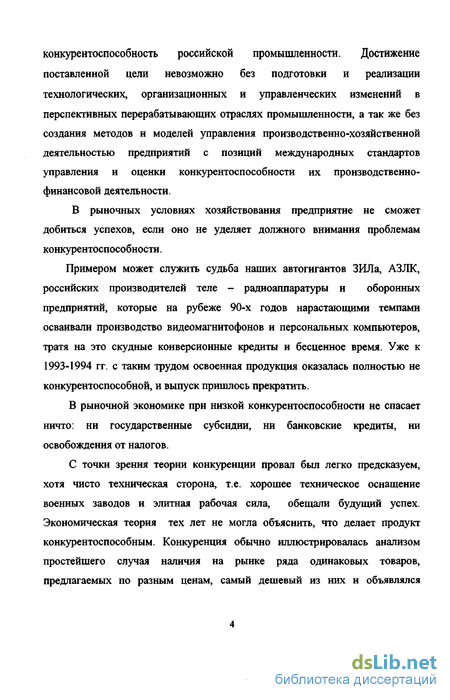 конкурентоспособность российской промышленности. Достижение поставленной цели невозможно без подготовки и реализации технологических, организационных и управленческих изменений в перспективных перерабатывающих отраслях промышленности, а так же без создания методов и моделей управления производственно-хозяйственной деятельностью предприятий с позиций международных стандартов управления и оценки конкурентоспособности их производственно-финансовой деятельности.

В рыночных условиях хозяйствования предприятие не сможет добиться успехов, если оно не уделяет должного внимания проблемам конкурентоспособности.

Примером может служить судьба наших автогигантов ЗИЛа, АЗЛК, российских производителей теле – радиоаппаратуры и оборонных предприятий, которые на рубеже 90-х годов нарастающими темпами осваивали производство видеомагнитофонов и персональных компьютеров, тратя на это скудные конверсионные кредиты и бесценное время. Уже к 1993-1994 гг. с таким трудом освоенная продукция оказалась полностью не конкурентоспособной, и выпуск пришлось прекратить.

В рыночной экономике при низкой конкурентоспособности не спасает ничто: ни государственные субсидии, ни банковские кредиты, ни освобождения от налогов.

С точки зрения теории конкуренции провал был легко предсказуем, хотя чисто техническая сторона, т.е. хорошее техническое оснащение военных заводов и элитная рабочая сила, обещали будущий успех. Экономическая теория тех лет не могла объяснить, что делает продукт конкурентоспособным. Конкуренция обычно иллюстрировалась анализом простейшего случая наличия на рынке ряда одинаковых товаров, предлагаемых по разным ценам, самый дешевый из них и объявлялся

4

dsLib.net
библиотека диссертаций